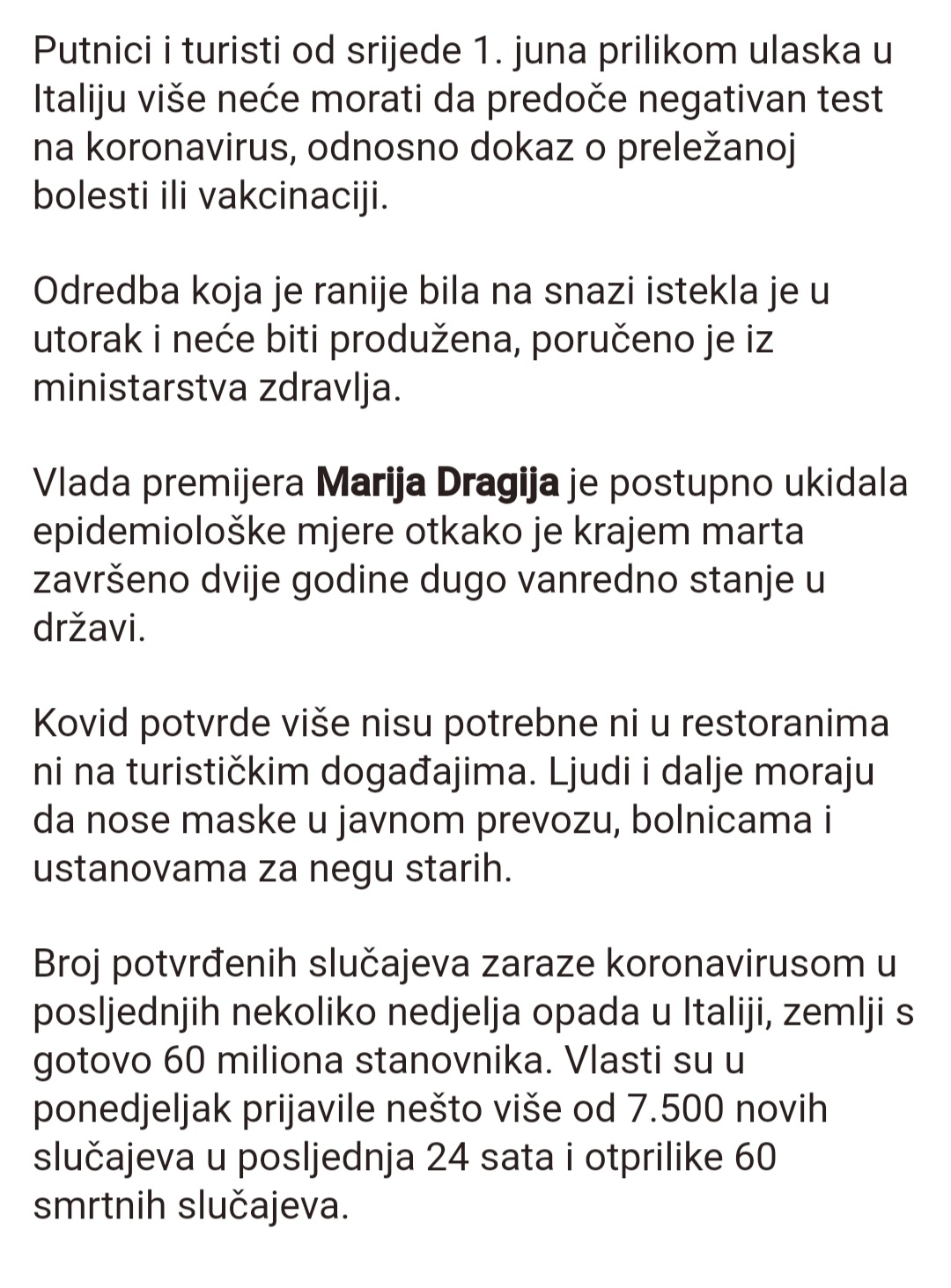 Putnici i turisti od srijede 1. juna prilikom ulaska u Italiju više neće morati da predoče negativan test na koronavirus, odnosno dokaz o preležanoj bolesti ili vakcinaciji.

Odredba koja je ranije bila na snazi istekla je u utorak i neće biti produžena, poručeno je iz ministarstva zdravlja.

Vlada premijera Marija Dragija je postupno ukidala epidemiološke mjere otkako je krajem marta završeno dvije godine dugo vanredno stanje u državi.

Kovid potvrde više nisu potrebne ni u restoranima ni na turističkim događajima. Ljudi i dalje moraju da nose maske u javnom prevozu, bolnicama i ustanovama za negu starih.

Broj potvrđenih slučajeva zaraze koronavirusom u posljednjih nekoliko nedjelja opada u Italiji, zemlji s gotovo 60 miliona stanovnika. Vlasti su u ponedjeljak prijavile nešto više od 7.500 novih slučajeva u posljednja 24 sata i otprilike 60 smrtnih slučajeva.